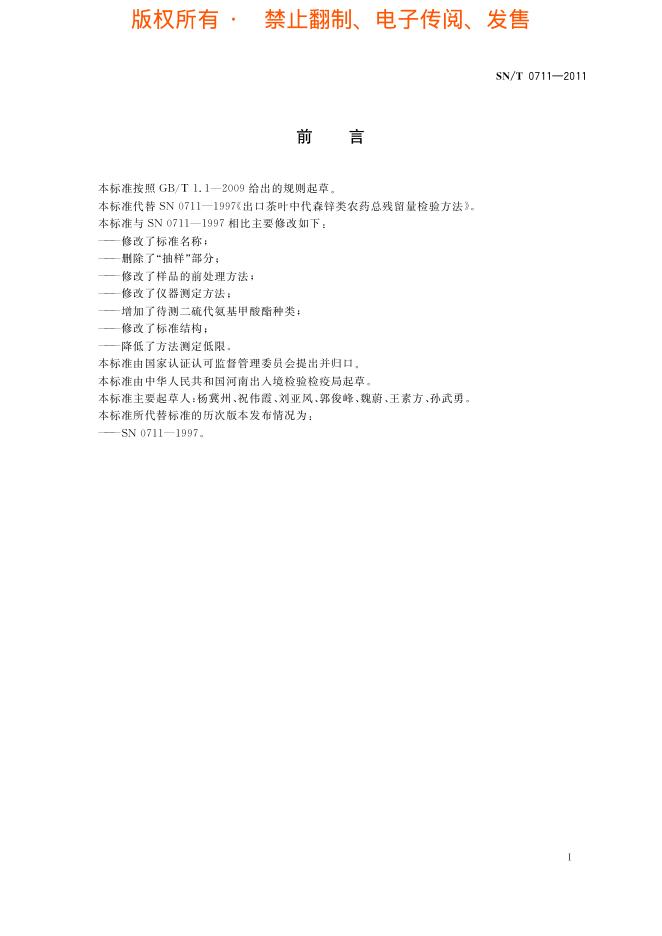 版权所有 · 禁止翻制、电子传阅、发售

SN/T 0711—2011

前 言

本标准按照 GB/T 1.1—2009 给出的规则起草。

本标准代替 SN 0711—1997《出口茶叶中代森锌类农药总残留量检验方法》。

本标准与 SN 0711—1997 相比主要修改如下：

——修改了标准名称；

——删除了“抽样”部分；

——修改了样品的前处理方法；

——修改了仪器测定方法；

——增加了待测二硫代氨基甲酸酯种类；

——修改了标准结构；

——降低了方法测定低限。

本标准由国家认证认可监督管理委员会提出并归口。

本标准由中华人民共和国河南出入境检验检疫局起草。

本标准主要起草人：杨冀州、祝伟霞、刘亚风、郭俊峰、魏蔚、王素方、孙武勇。

本标准所代替标准的历次版本发布情况为：

——SN 0711—1997。

I